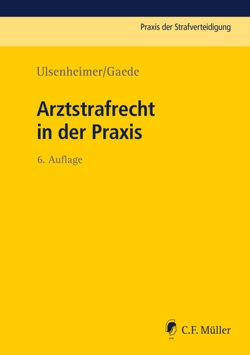 Praxis der Strafverteidigung

Ulsenheimer/Gaede

Arztstrafrecht in der Praxis

6. Auflage

C.F. Müller